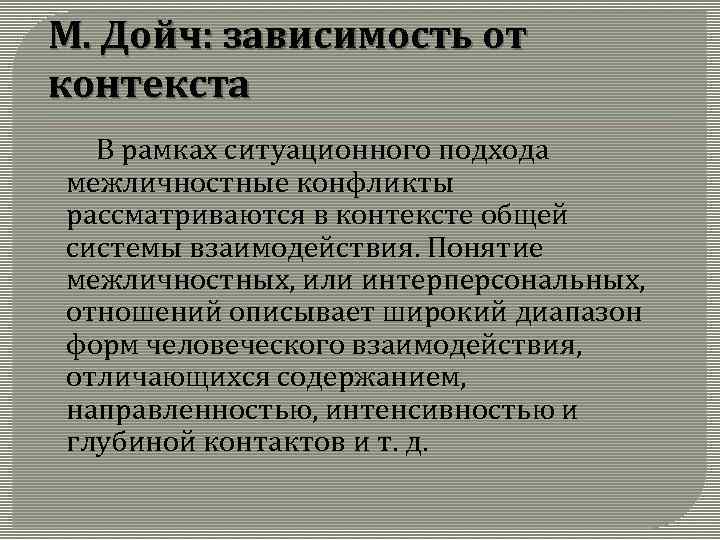 М. Дойч: зависимость от контекста

В рамках ситуационного подхода межличностные конфликты рассматриваются в контексте общей системы взаимодействия. Понятие межличностных, или интерперсональных, отношений описывает широкий диапазон форм человеческого взаимодействия, отличающихся содержанием, направленностью, интенсивностью и глубиной контактов и т. д.